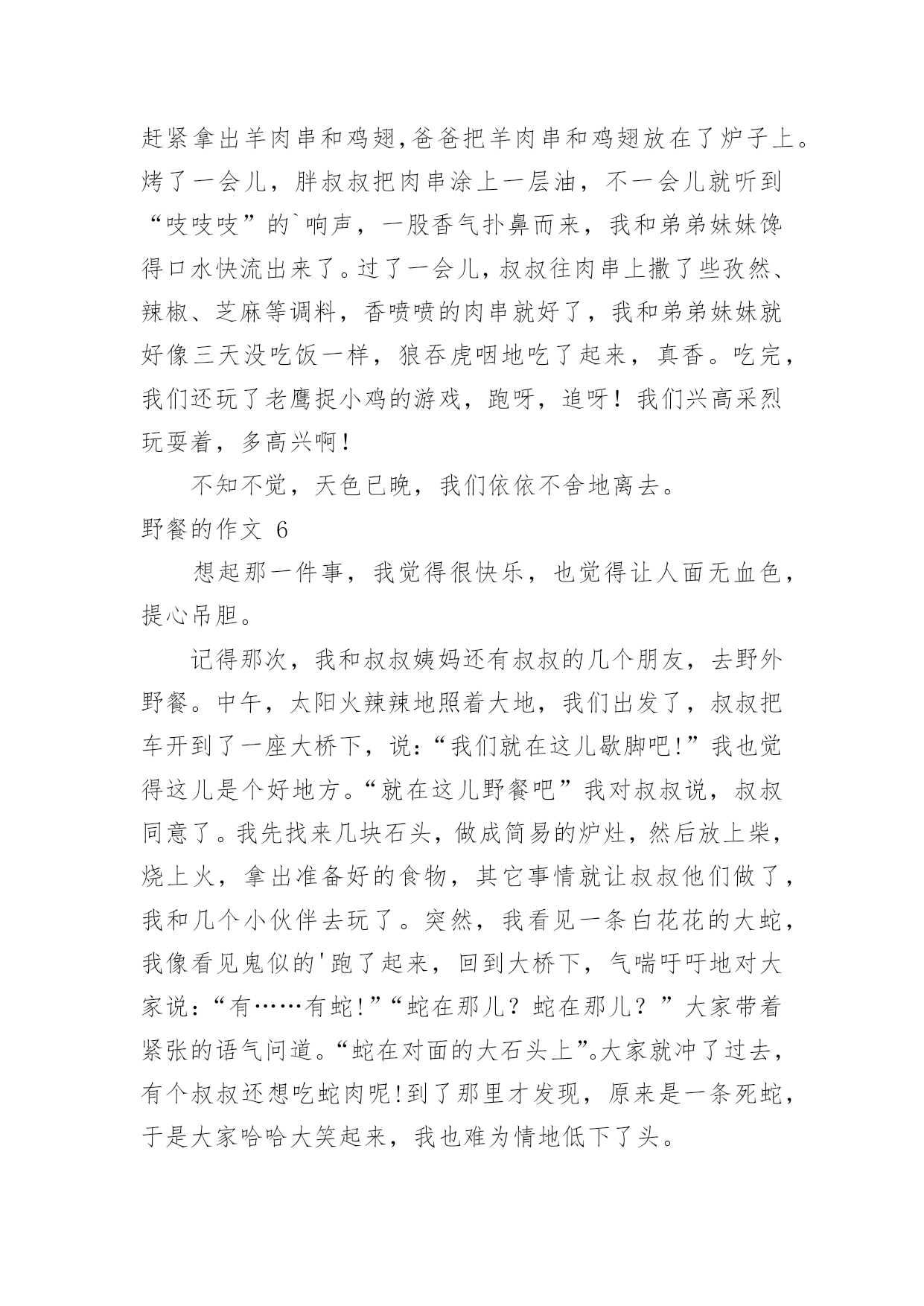 赶紧拿出羊肉串和鸡翅，爸爸把羊肉串和鸡翅放在了炉子上。烤了一会儿，胖叔叔把肉串涂上一层油，不一会儿就听到“吱吱吱”的`响声，一股香气扑鼻而来，我和弟弟妹妹馋得口水快流出来了。过了一会儿，叔叔往肉串上撒了些孜然、辣椒、芝麻等调料，香喷喷的肉串就好了，我和弟弟妹妹就好像三天没吃饭一样，狼吞虎咽地吃了起来，真香。吃完，我们还玩了老鹰捉小鸡的游戏，跑呀，追呀！我们兴高采烈玩耍着，多高兴啊！

不知不觉，天色已晚，我们依依不舍地离去。

野餐的作文 6

想起那一件事，我觉得很快乐，也觉得让人面无血色，提心吊胆。

记得那次，我和叔叔姨妈还有叔叔的几个朋友，去野外野餐。中午，太阳火辣辣地照着大地，我们出发了，叔叔把车开到了一座大桥下，说：“我们就在这儿歇脚吧!”我也觉得这儿是个好地方。“就在这儿野餐吧”我对叔叔说，叔叔同意了。我先找来几块石头，做成简易的炉灶，然后放上柴，烧上火，拿出准备好的食物，其它事情就让叔叔他们做了，我和几个小伙伴去玩了。突然，我看见一条白花花的大蛇，我像看见鬼似的'跑了起来，回到大桥下，气喘吁吁地对大家说：“有……有蛇!”“蛇在那儿？蛇在那儿？”大家带着紧张的语气问道。“蛇在对面的大石头上”。大家就冲了过去，有个叔叔还想吃蛇肉呢!到了那里才发现，原来是一条死蛇，于是大家哈哈大笑起来，我也难为情地低下了头。